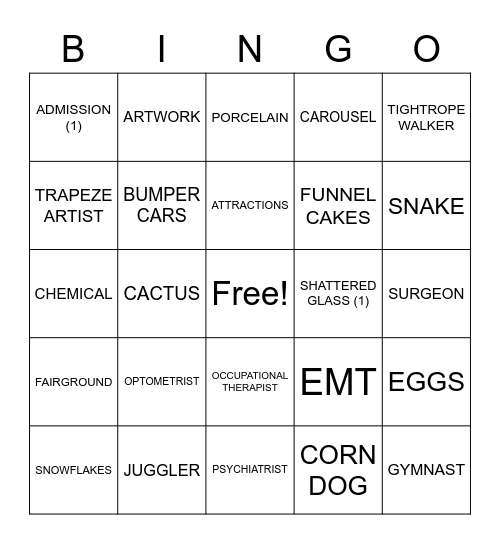 | B | I | N | G | O |
|---|---|---|---|---|
| ADMISSION (1) | ARTWORK | PORCELAIN | CAROUSEL | TIGHTROPE WALKER |
| TRAPEZE ARTIST | BUMPER CARS | ATTRACTIONS | FUNNEL CAKES | SNAKE |
| CHEMICAL | CACTUS | Free! | SHATTERED GLASS (1) | SURGEON |
| FAIRGROUND | OPTOMETRIST | OCCUPATIONAL THERAPIST | EMT | EGGS |
| SNOWFLAKES | JUGGLER | PSYCHIATRIST | CORN DOG | GYMNAST |